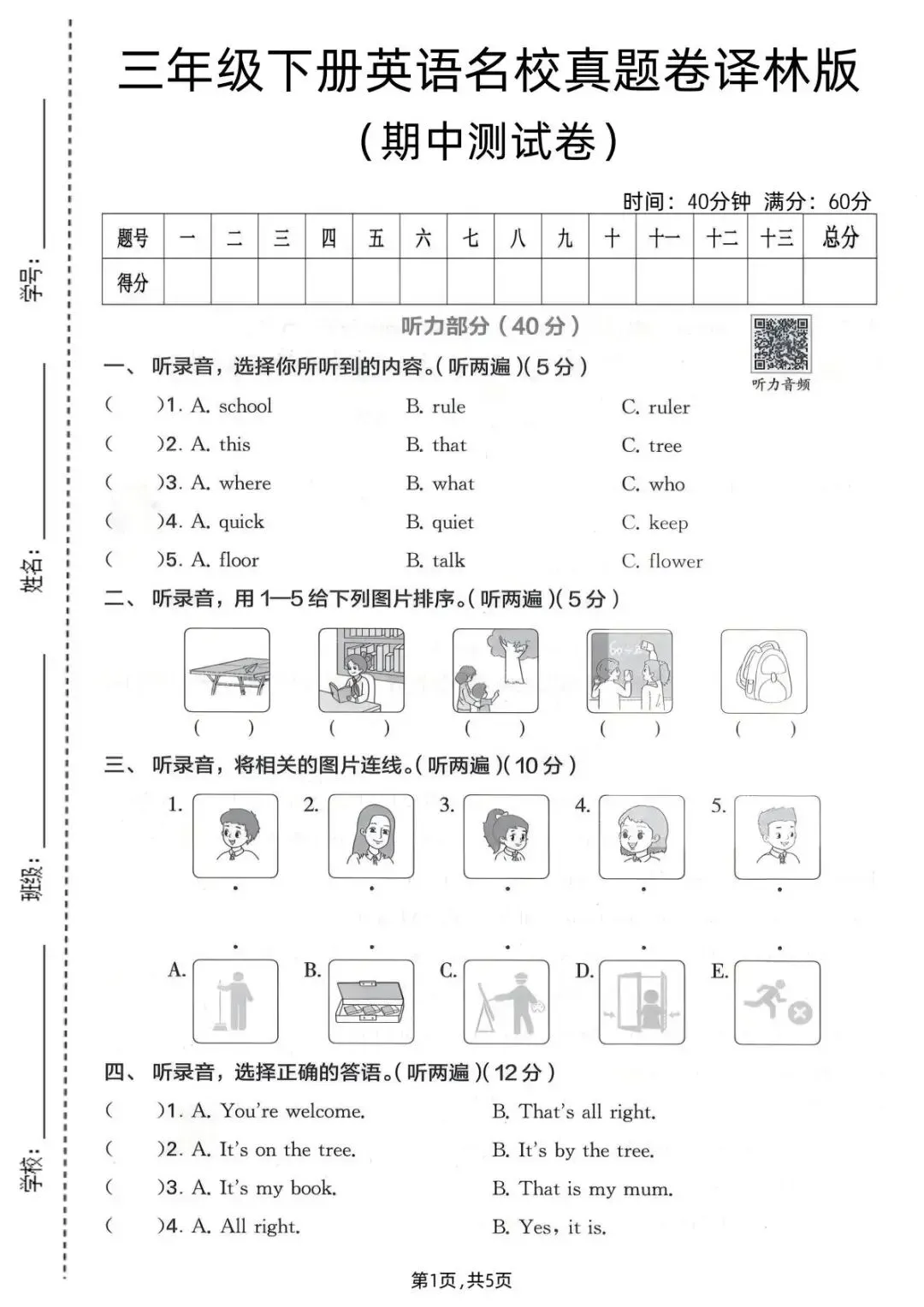 学号：

姓名：

班级：

学校：

三年级下册英语名校真题卷译林版
（期中测试卷）

时间：40分钟 满分：60分

| 题号 | 一 | 二 | 三 | 四 | 五 | 六 | 七 | 八 | 九 | 十 | 十一 | 十二 | 十三 | 总分 |
|---|---|---|---|---|---|---|---|---|---|---|---|---|---|---|
| 得分 | | | | | | | | | | | | | | |

听力部分（40分）

听力音频

一、听录音，选择你所听到的内容。（听两遍）（5分）
（ ）1. A. school B. rule C. ruler
（ ）2. A. this B. that C. tree
（ ）3. A. where B. what C. who
（ ）4. A. quick B. quiet C. keep
（ ）5. A. floor B. talk C. flower

二、听录音，用1—5给下列图片排序。（听两遍）（5分）
（ ） （ ） （ ） （ ） （ ）

三、听录音，将相关的图片连线。（听两遍）（10分）
1. 2. 3. 4. 5.
A. B. C. D. E.

四、听录音，选择正确的答语。（听两遍）（12分）
（ ）1. A. You're welcome. B. That's all right.
（ ）2. A. It's on the tree. B. It's by the tree.
（ ）3. A. It's my book. B. That is my mum.
（ ）4. A. All right. B. Yes, it is.

第1页，共5页